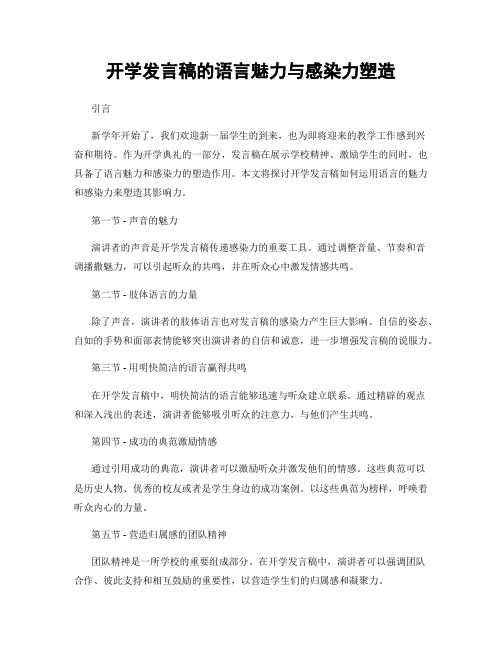 开学发言稿的语言魅力与感染力塑造

引言

新学年开始了，我们欢迎新一届学生的到来，也为即将迎来的教学工作感到兴奋和期待。作为开学典礼的一部分，发言稿在展示学校精神、激励学生的同时，也具备了语言魅力和感染力的塑造作用。本文将探讨开学发言稿如何运用语言的魅力和感染力来塑造其影响力。

第一节 - 声音的魅力

演讲者的声音是开学发言稿传递感染力的重要工具。通过调整音量、节奏和音调播撒魅力，可以引起听众的共鸣，并在听众心中激发情感共鸣。

第二节 - 肢体语言的力量

除了声音，演讲者的肢体语言也对发言稿的感染力产生巨大影响。自信的姿态、自如的手势和面部表情能够突出演讲者的自信和诚意，进一步增强发言稿的说服力。

第三节 - 用明快简洁的语言赢得共鸣

在开学发言稿中，明快简洁的语言能够迅速与听众建立联系。通过精辟的观点和深入浅出的表述，演讲者能够吸引听众的注意力，与他们产生共鸣。

第四节 - 成功的典范激励情感

通过引用成功的典范，演讲者可以激励听众并激发他们的情感。这些典范可以是历史人物、优秀的校友或者是学生身边的成功案例。以这些典范为榜样，呼唤着听众内心的力量。

第五节 - 营造归属感的团队精神

团队精神是一所学校的重要组成部分。在开学发言稿中，演讲者可以强调团队合作、彼此支持和相互鼓励的重要性，以营造学生们的归属感和凝聚力。